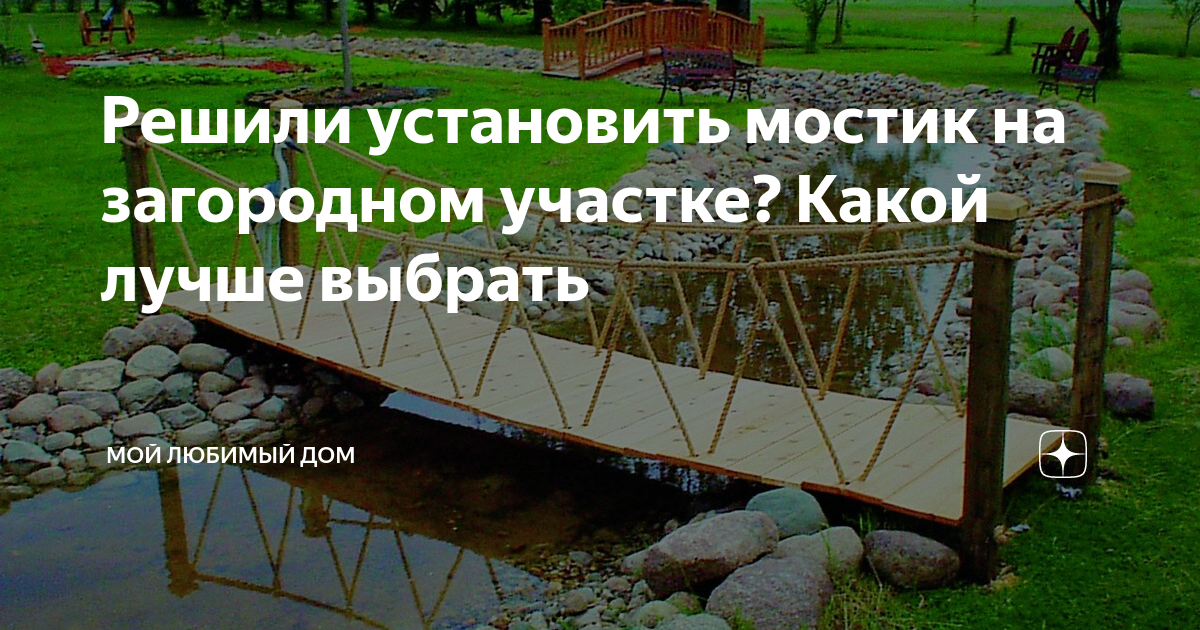 Решили установить мостик на загородном участке? Какой лучше выбрать

МОЙ ЛЮБИМЫЙ ДОМ